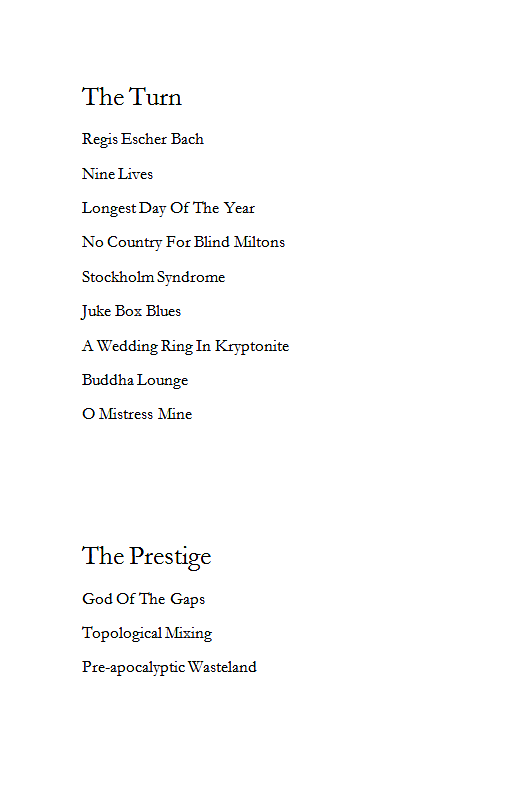 The Turn

Regis Escher Bach

Nine Lives

Longest Day Of The Year

No Country For Blind Miltons

Stockholm Syndrome

Juke Box Blues

A Wedding Ring In Kryptonite

Buddha Lounge

O Mistress Mine

The Prestige

God Of The Gaps

Topological Mixing

Pre-apocalyptic Wasteland